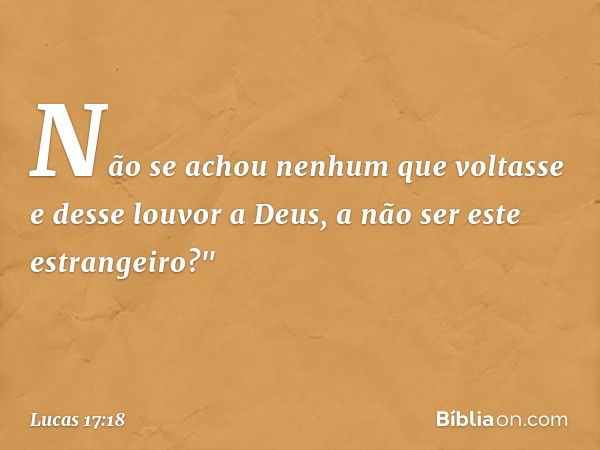 Não se achou nenhum que voltasse e desse louvor a Deus, a não ser este estrangeiro?"

Lucas 17:18

Bíbliaon.com